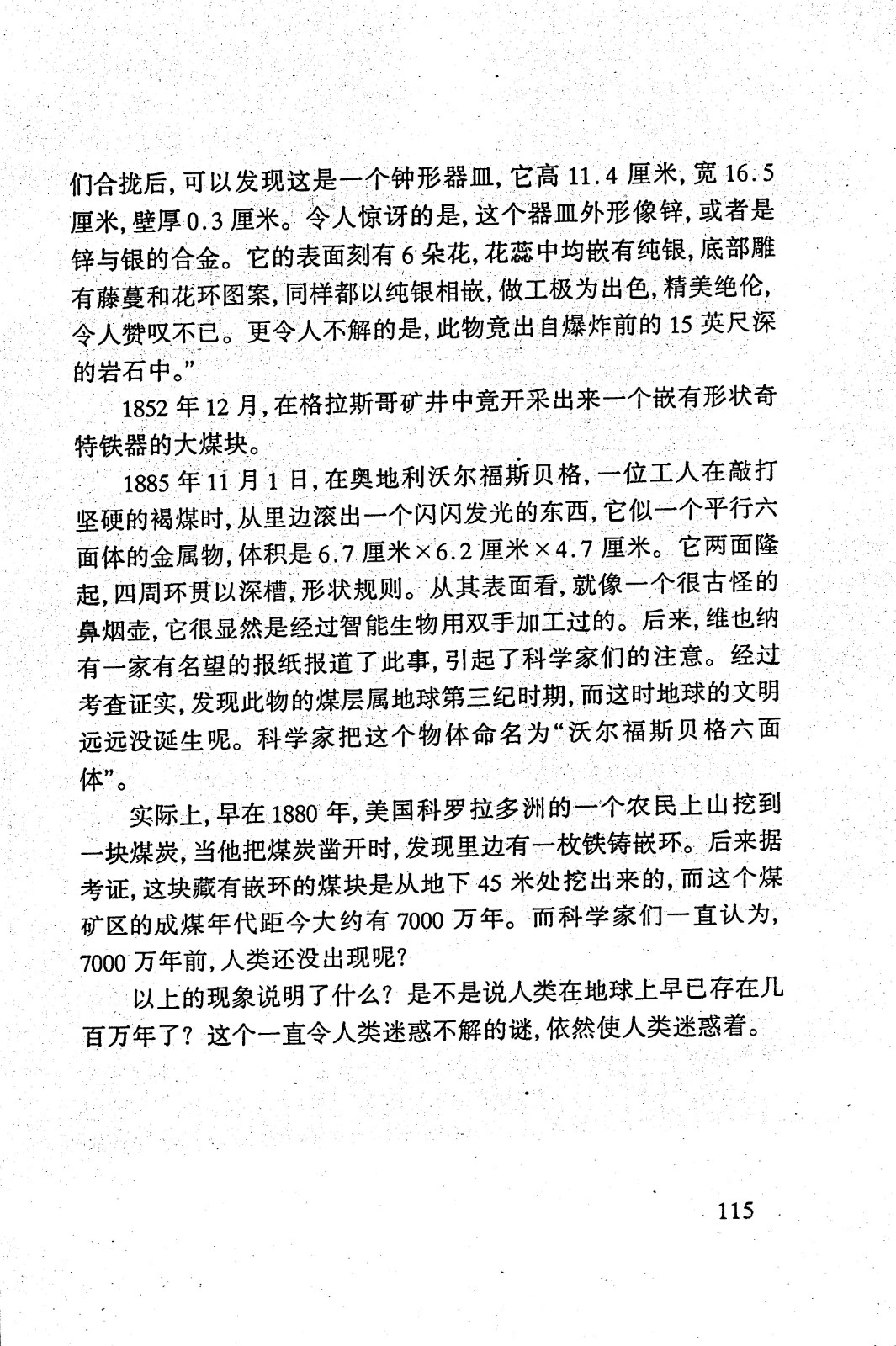 们合拢后，可以发现这是一个钟形器皿，它高 11.4 厘米，宽 16.5 厘米，壁厚 0.3 厘米。令人惊讶的是，这个器皿外形像锌，或者是锌与银的合金。它的表面刻有 6 朵花，花蕊中均嵌有纯银，底部雕有藤蔓和花环图案，同样都以纯银相嵌，做工极为出色，精美绝伦，令人赞叹不已。更令人不解的是，此物竟出自爆炸前的 15 英尺深的岩石中。”

1852 年 12 月，在格拉斯哥矿井中竟开采出来一个嵌有形状奇特铁器的大煤块。

1885 年 11 月 1 日，在奥地利沃尔福斯贝格，一位工人在敲打坚硬的褐煤时，从里边滚出一个闪闪发光的东西，它似一个平行六面体的金属物，体积是 6.7 厘米×6.2 厘米×4.7 厘米。它两面隆起，四周环贯以深槽，形状规则。从其表面看，就像一个很古怪的鼻烟壶，它很显然是经过智能生物用双手加工过的。后来，维也纳有一家有名望的报纸报道了此事，引起了科学家们的注意。经过考查证实，发现此物的煤层属地球第三纪时期，而这时地球的文明远远没诞生呢。科学家把这个物体命名为“沃尔福斯贝格六面体”。

实际上，早在 1880 年，美国科罗拉多洲的一个农民上山挖到一块煤炭，当他把煤炭凿开时，发现里边有一枚铁铸嵌环。后来据考证，这块藏有嵌环的煤块是从地下 45 米处挖出来的，而这个煤矿区的成煤年代距今大约有 7000 万年。而科学家们一直认为，7000 万年前，人类还没出现呢？

以上的现象说明了什么？是不是说人类在地球上早已存在几百万年了？这个一直令人类迷惑不解的谜，依然使人类迷惑着。

115